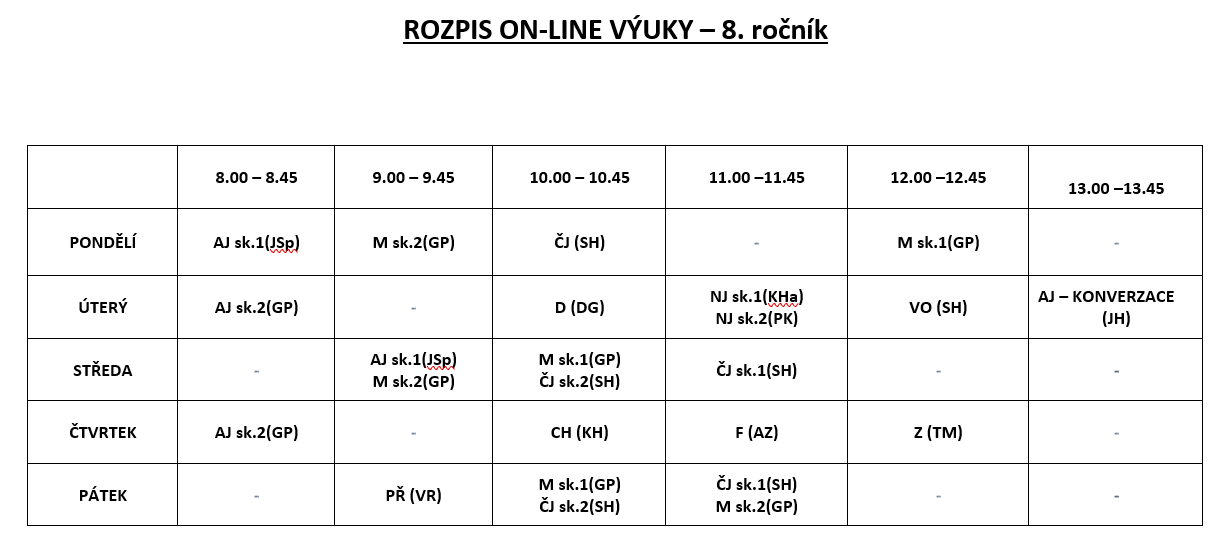 ROZPIS ON-LINE VÝUKY – 8. ročník

| | 8.00 – 8.45 | 9.00 – 9.45 | 10.00 – 10.45 | 11.00 –11.45 | 12.00 –12.45 | 13.00 –13.45 |
|---|---|---|---|---|---|---|
| PONDĚLÍ | AJ sk.1(JSp) | M sk.2(GP) | ČJ (SH) | - | M sk.1(GP) | - |
| ÚTERÝ | AJ sk.2(GP) | - | D (DG) | NJ sk.1(KHa) NJ sk.2(PK) | VO (SH) | AJ – KONVERZACE (JH) |
| STŘEDA | - | AJ sk.1(JSp) M sk.2(GP) | M sk.1(GP) ČJ sk.2(SH) | ČJ sk.1(SH) | - | - |
| ČTVRTEK | AJ sk.2(GP) | - | CH (KH) | F (AZ) | Z (TM) | - |
| PÁTEK | - | PŘ (VR) | M sk.1(GP) ČJ sk.2(SH) | ČJ sk.1(SH) M sk.2(GP) | - | - |